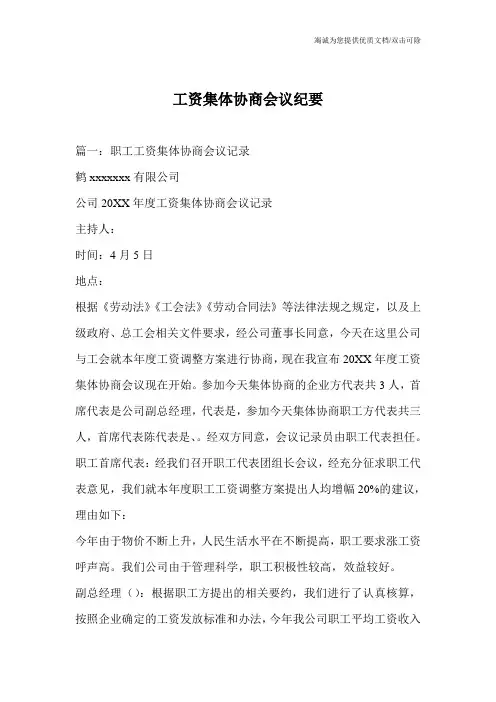 海诚为您提供优质文档/双击可除

工资集体协商会议纪要

篇一：职工工资集体协商会议记录

鹤 xxxxxxx 有限公司

公司 20XX 年度工资集体协商会议记录

主持人：

时间：4 月 5 日

地点：

根据《劳动法》《工会法》《劳动合同法》等法律法规之规定，以及上级政府、总工会相关文件要求，经公司董事长同意，今天在这里公司与工会就本年度工资调整方案进行协商，现在我宣布 20XX 年度工资集体协商会议现在开始。参加今天集体协商的企业方代表共 3 人，首席代表是公司副总经理，代表是，参加今天集体协商职工方代表共三人，首席代表陈代表是、。经双方同意，会议记录员由职工代表担任。

职工首席代表：经我们召开职工代表团组长会议，经充分征求职工代表意见，我们就本年度职工工资调整方案提出人均增幅 20%的建议，理由如下：

今年由于物价不断上升，人民生活水平在不断提高，职工要求涨工资呼声高。我们公司由于管理科学，职工积极性较高，效益较好。

副总经理（）：根据职工方提出的相关要约，我们进行了认真核算，按照企业确定的工资发放标准和办法，今年我公司职工平均工资收入